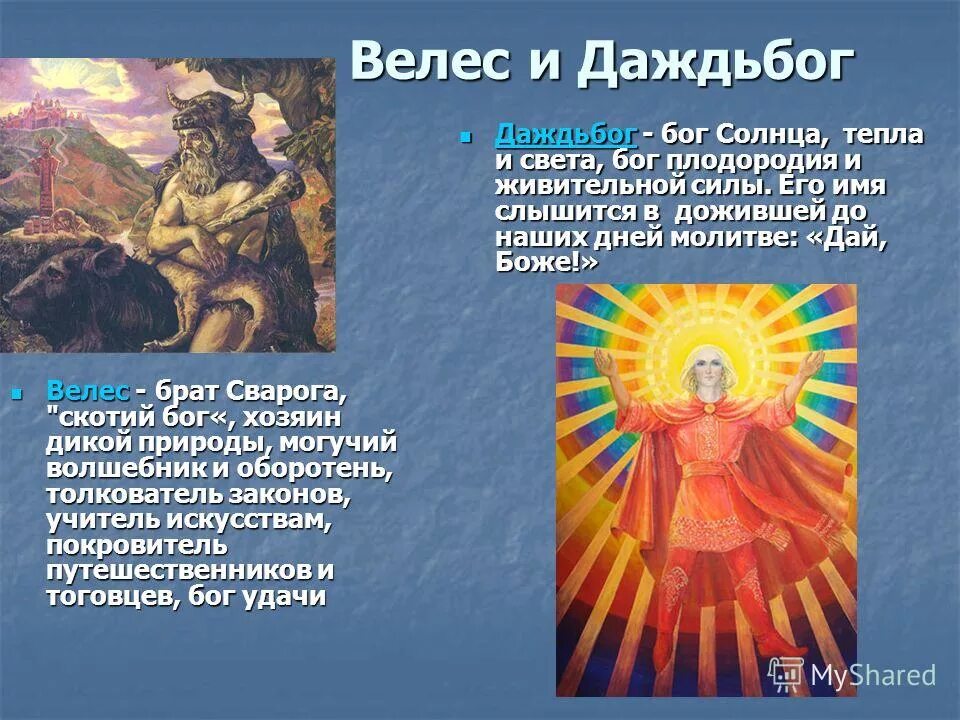 Велес и Даждьбог

Даждьбог - бог Солнца, тепла и света, бог плодородия и живительной силы. Его имя слышится в дожившей до наших дней молитве: «Дай, Боже!»

Велес - брат Сварога, "скотий бог«, хозяин дикой природы, могучий волшебник и оборотень, толкователь законов, учитель искусствам, покровитель путешественников и тоговцев, бог удачи

MyShared